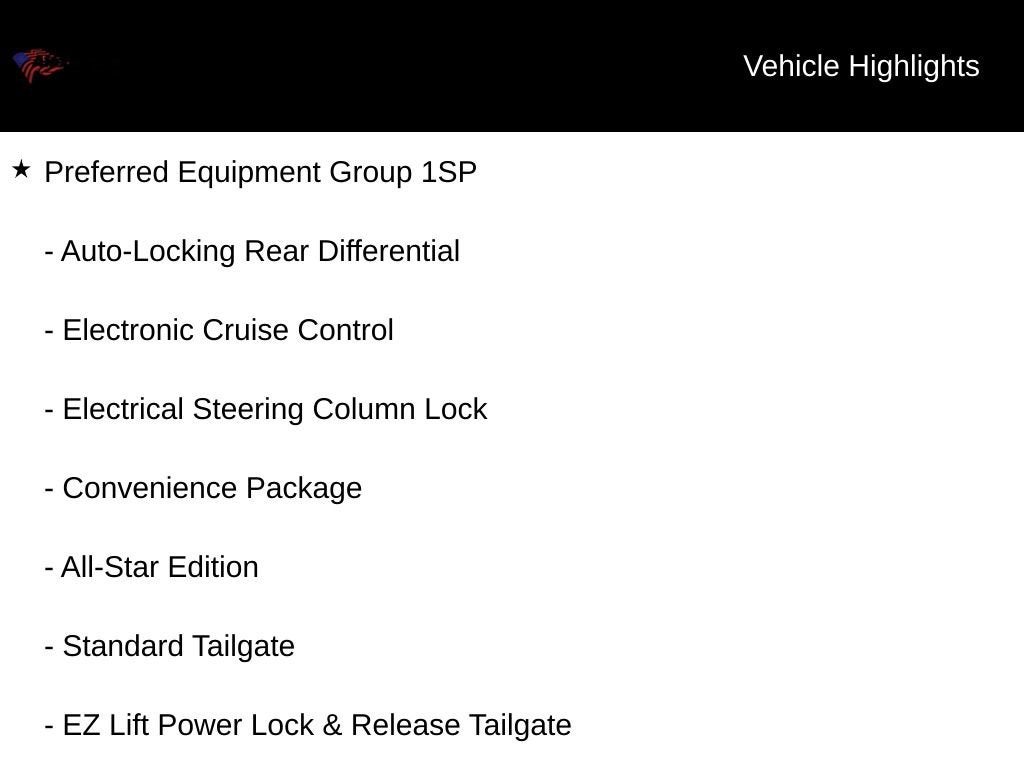 Vehicle Highlights

★ Preferred Equipment Group 1SP

- Auto-Locking Rear Differential

- Electronic Cruise Control

- Electrical Steering Column Lock

- Convenience Package

- All-Star Edition

- Standard Tailgate

- EZ Lift Power Lock & Release Tailgate